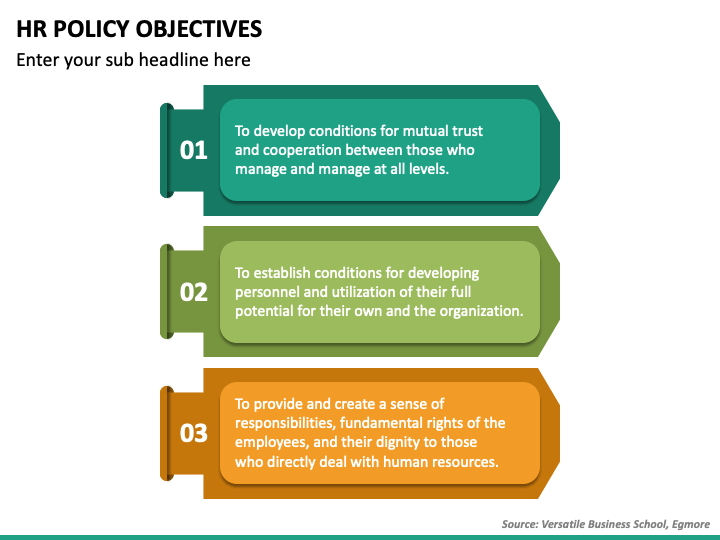 HR POLICY OBJECTIVES

Enter your sub headline here

01

To develop conditions for mutual trust and cooperation between those who manage and manage at all levels.

02

To establish conditions for developing personnel and utilization of their full potential for their own and the organization.

03

To provide and create a sense of responsibilities, fundamental rights of the employees, and their dignity to those who directly deal with human resources.

Source: Versatile Business School, Egmore